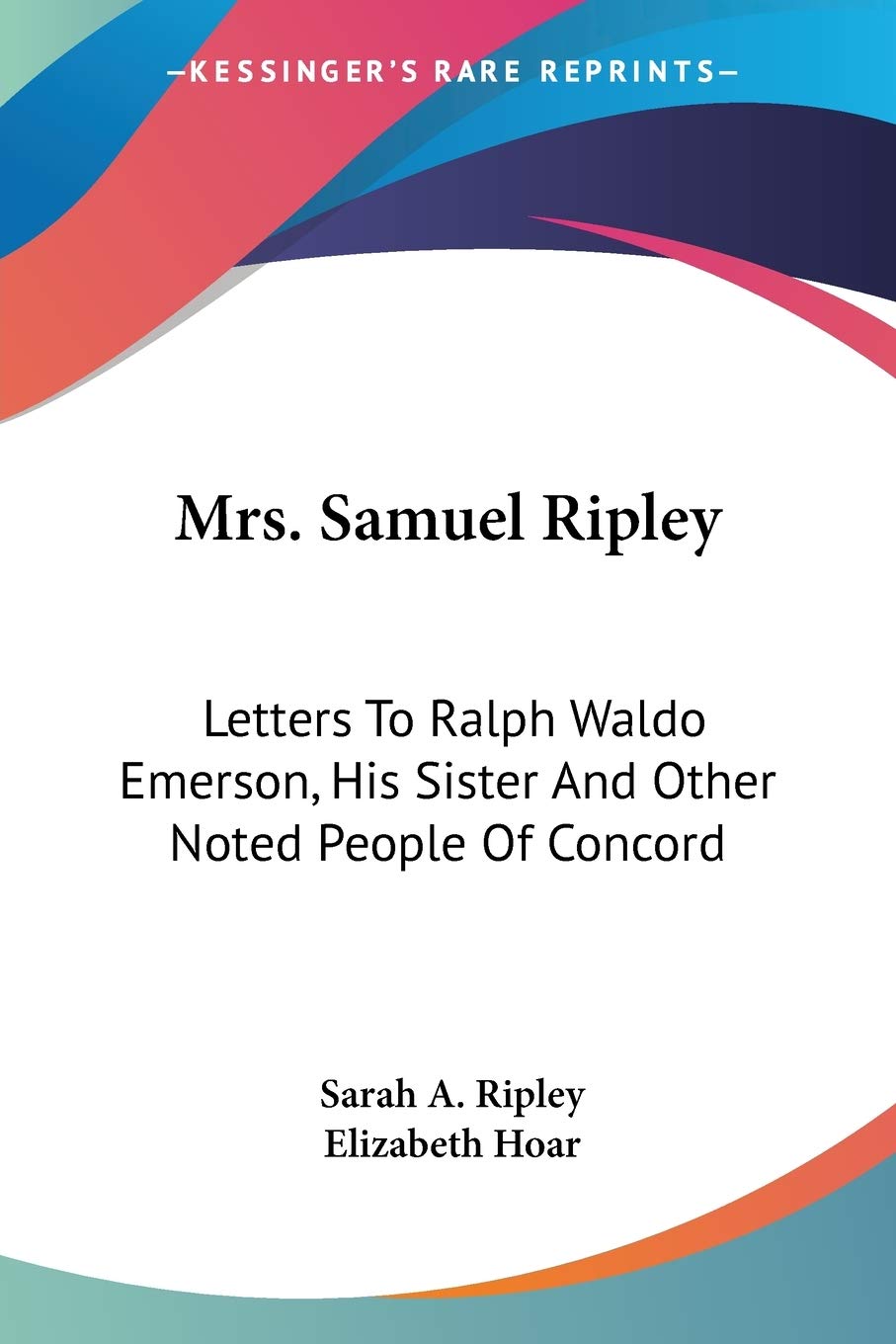 —KESSINGER'S RARE REPRINTS—

Mrs. Samuel Ripley

Letters To Ralph Waldo Emerson, His Sister And Other Noted People Of Concord

Sarah A. Ripley
Elizabeth Hoar